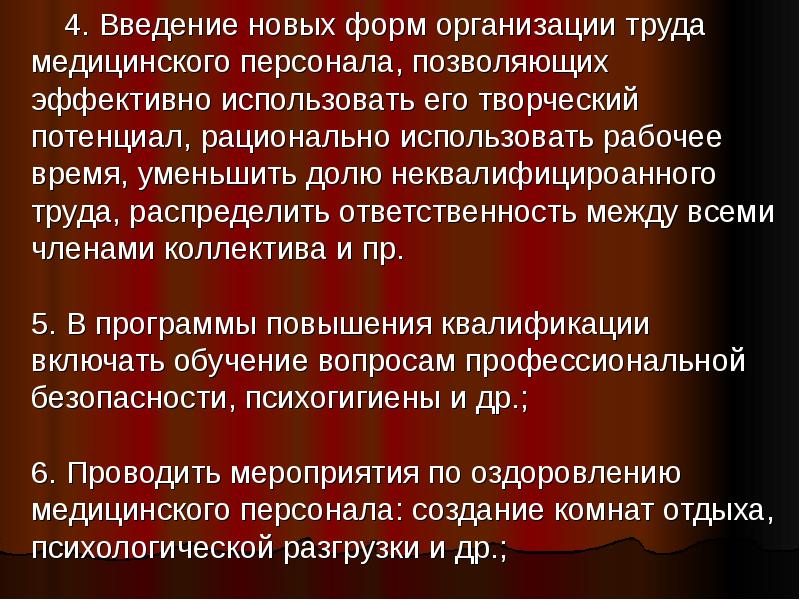 4. Введение новых форм организации труда медицинского персонала, позволяющих эффективно использовать его творческий потенциал, рационально использовать рабочее время, уменьшить долю неквалифицироанного труда, распределить ответственность между всеми членами коллектива и пр.

5. В программы повышения квалификации включать обучение вопросам профессиональной безопасности, психогигиены и др.;

6. Проводить мероприятия по оздоровлению медицинского персонала: создание комнат отдыха, психологической разгрузки и др.;